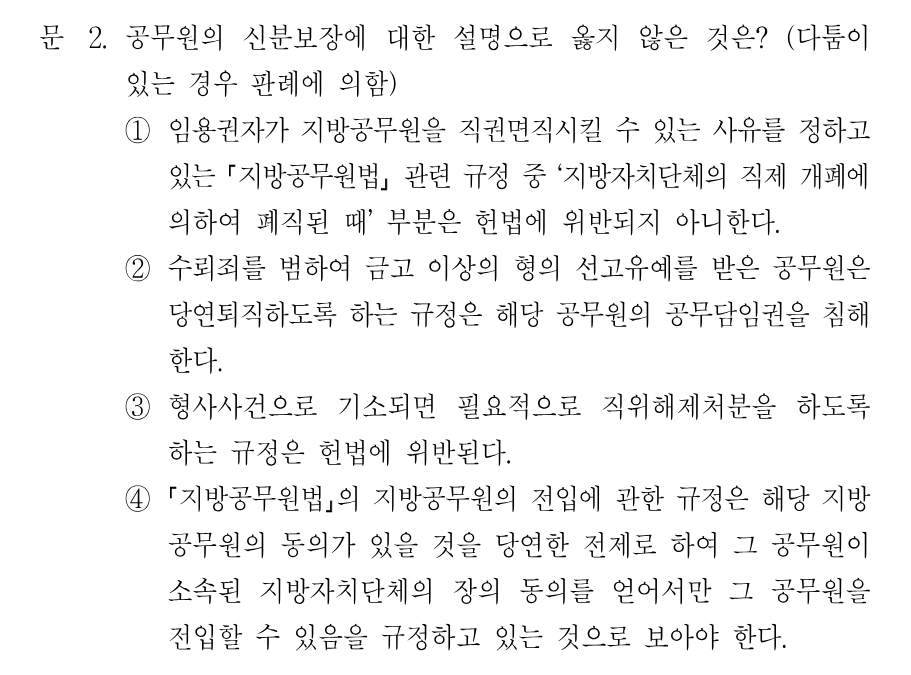 문 2. 공무원의 신분보장에 대한 설명으로 옳지 않은 것은? (다툼이 있는 경우 판례에 의함)

① 임용권자가 지방공무원을 직권면직시킬 수 있는 사유를 정하고 있는 「지방공무원법」 관련 규정 중 '지방자치단체의 직제 개폐에 의하여 폐직된 때' 부분은 헌법에 위반되지 아니한다.

② 수뢰죄를 범하여 금고 이상의 형의 선고유예를 받은 공무원은 당연퇴직하도록 하는 규정은 해당 공무원의 공무담임권을 침해한다.

③ 형사사건으로 기소되면 필요적으로 직위해제처분을 하도록 하는 규정은 헌법에 위반된다.

④ 「지방공무원법」의 지방공무원의 전입에 관한 규정은 해당 지방공무원의 동의가 있을 것을 당연한 전제로 하여 그 공무원이 소속된 지방자치단체의 장의 동의를 얻어서만 그 공무원을 전입할 수 있음을 규정하고 있는 것으로 보아야 한다.